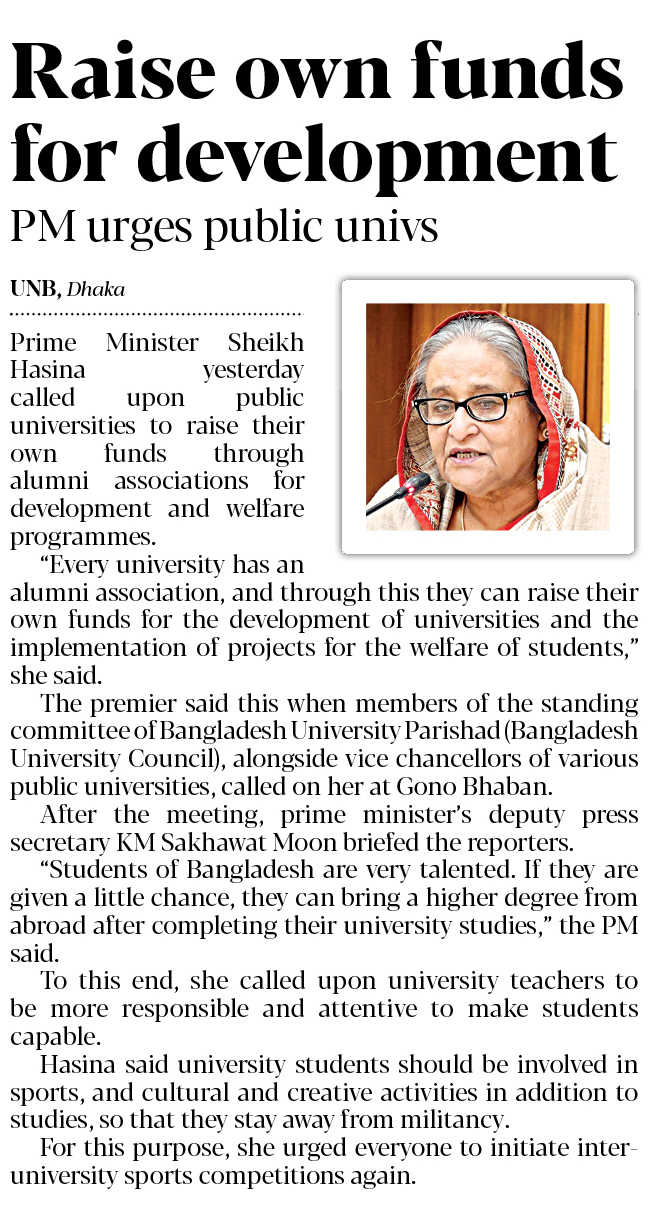 Raise own funds for development

PM urges public univs

UNB, Dhaka

Prime Minister Sheikh Hasina yesterday called upon public universities to raise their own funds through alumni associations for development and welfare programmes.

"Every university has an alumni association, and through this they can raise their own funds for the development of universities and the implementation of projects for the welfare of students," she said.

The premier said this when members of the standing committee of Bangladesh University Parishad (Bangladesh University Council), alongside vice chancellors of various public universities, called on her at Gono Bhaban.

After the meeting, prime minister's deputy press secretary KM Sakhawat Moon briefed the reporters.

"Students of Bangladesh are very talented. If they are given a little chance, they can bring a higher degree from abroad after completing their university studies," the PM said.

To this end, she called upon university teachers to be more responsible and attentive to make students capable.

Hasina said university students should be involved in sports, and cultural and creative activities in addition to studies, so that they stay away from militancy.

For this purpose, she urged everyone to initiate inter-university sports competitions again.